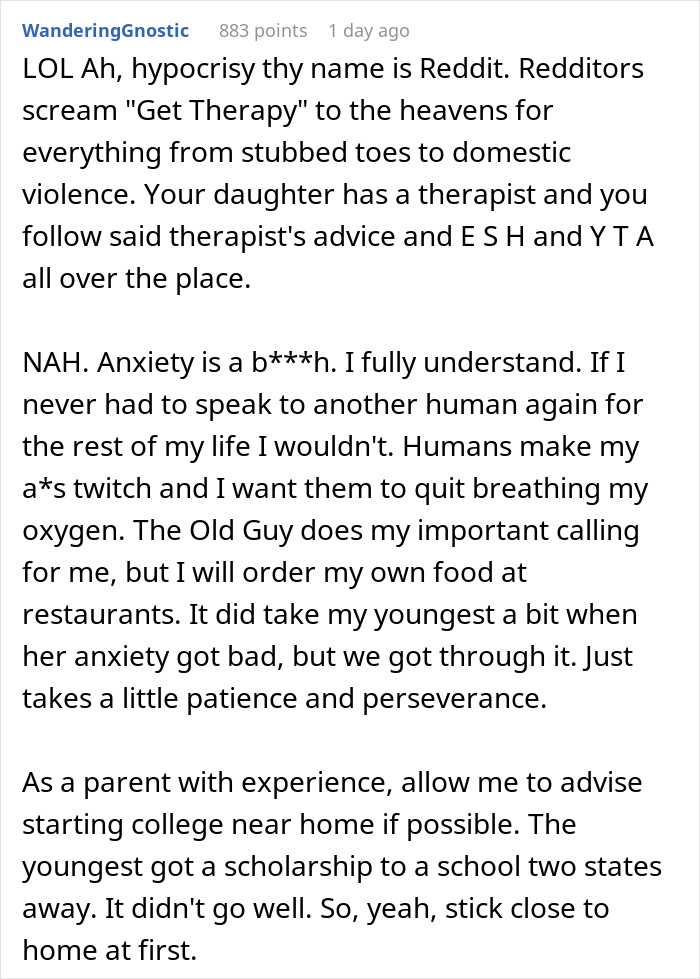 WanderingGnostic 883 points 1 day ago

LOL Ah, hypocrisy thy name is Reddit. Redditors scream "Get Therapy" to the heavens for everything from stubbed toes to domestic violence. Your daughter has a therapist and you follow said therapist's advice and E S H and Y T A all over the place.

NAH. Anxiety is a b***h. I fully understand. If I never had to speak to another human again for the rest of my life I wouldn't. Humans make my a*s twitch and I want them to quit breathing my oxygen. The Old Guy does my important calling for me, but I will order my own food at restaurants. It did take my youngest a bit when her anxiety got bad, but we got through it. Just takes a little patience and perseverance.

As a parent with experience, allow me to advise starting college near home if possible. The youngest got a scholarship to a school two states away. It didn't go well. So, yeah, stick close to home at first.